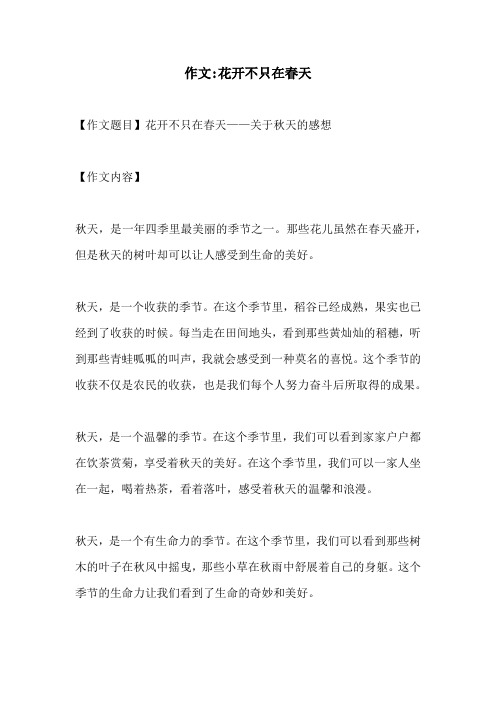 作文:花开不只在春天

【作文题目】花开不只在春天——关于秋天的感想

【作文内容】

秋天，是一年四季里最美丽的季节之一。那些花儿虽然在春天盛开，但是秋天的树叶却可以让人感受到生命的美好。

秋天，是一个收获的季节。在这个季节里，稻谷已经成熟，果实也已经到了收获的时候。每当走在田间地头，看到那些黄灿灿的稻穗，听到那些青蛙呱呱的叫声，我就会感受到一种莫名的喜悦。这个季节的收获不仅是农民的收获，也是我们每个人努力奋斗后所取得的成果。

秋天，是一个温馨的季节。在这个季节里，我们可以看到家家户户都在饮茶赏菊，享受着秋天的美好。在这个季节里，我们可以一家人坐在一起，喝着热茶，看着落叶，感受着秋天的温馨和浪漫。

秋天，是一个有生命力的季节。在这个季节里，我们可以看到那些树木的叶子在秋风中摇曳，那些小草在秋雨中舒展着自己的身躯。这个季节的生命力让我们看到了生命的奇妙和美好。